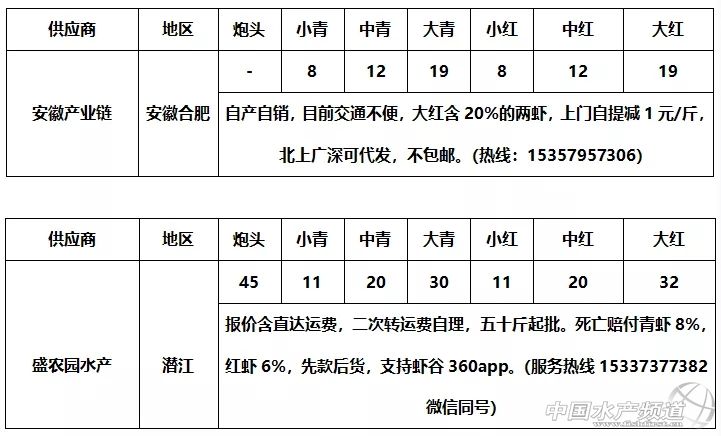 | 供应商 | 地区 | 炮头 | 小青 | 中青 | 大青 | 小红 | 中红 | 大红 |
|---|---|---|---|---|---|---|---|---|
| 安徽产业链 | 安徽合肥 | - | 8 | 12 | 19 | 8 | 12 | 19 |
|  |  | 自产自销，目前交通不便，大红含20%的两虾，上门自提减1元/斤，北上广深可代发，不包邮。(热线：15357957306) |  |  |  |  |  |  |

| 供应商 | 地区 | 炮头 | 小青 | 中青 | 大青 | 小红 | 中红 | 大红 |
|---|---|---|---|---|---|---|---|---|
| 盛农园水产 | 潜江 | 45 | 11 | 20 | 30 | 11 | 20 | 32 |
|  |  | 报价含直达运费，二次转运费自理，五十斤起批。死亡赔付青虾8%，红虾6%，先款后货，支持虾谷360app。(服务热线15337377382微信同号) |  |  |  |  |  |  |

中国水产频道